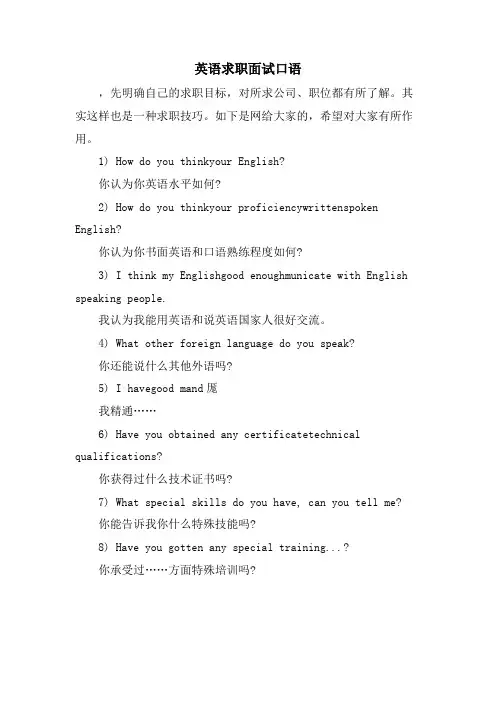 英语求职面试口语

，先明确自己的求职目标，对所求公司、职位都有所了解。其实这样也是一种求职技巧。如下是网给大家的，希望对大家有所作用。

1) How do you thinkyour English?

你认为你英语水平如何?

2) How do you thinkyour proficiencywrittenspoken English?

你认为你书面英语和口语熟练程度如何?

3) I think my Englishgood enoughmunicate with English speaking people.

我认为我能用英语和说英语国家人很好交流。

4) What other foreign language do you speak?

你还能说什么其他外语吗?

5) I havegood mand厖

我精通……

6) Have you obtained any certificatetechnical qualifications?

你获得过什么技术证书吗?

7) What special skills do you have, can you tell me?

你能告诉我你什么特殊技能吗?

8) Have you gotten any special training...?

你承受过……方面特殊培训吗?